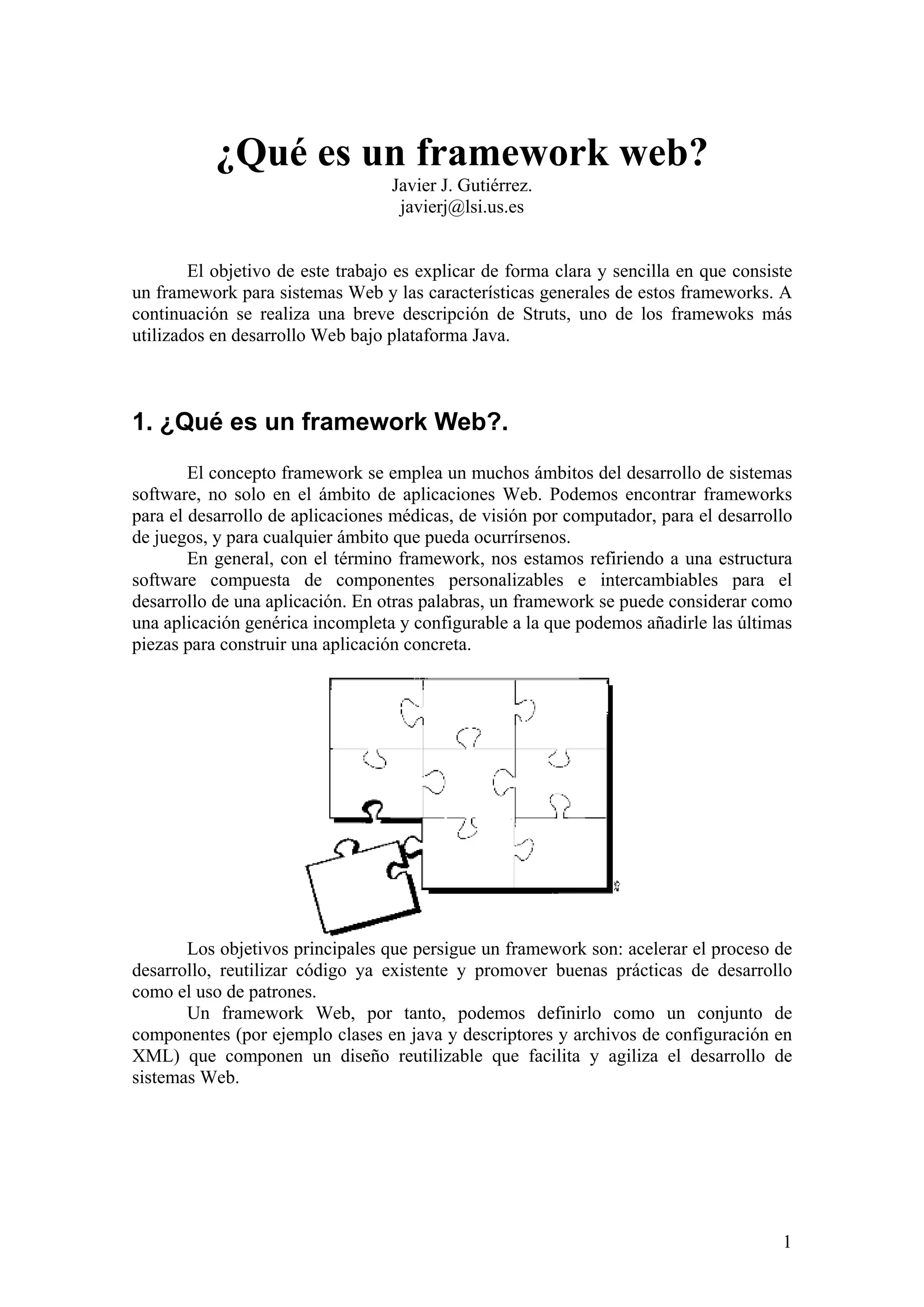 ¿Qué es un framework web?
Javier J. Gutiérrez.
javierj@lsi.us.es

El objetivo de este trabajo es explicar de forma clara y sencilla en que consiste un framework para sistemas Web y las características generales de estos frameworks. A continuación se realiza una breve descripción de Struts, uno de los framewoks más utilizados en desarrollo Web bajo plataforma Java.

1. ¿Qué es un framework Web?.

El concepto framework se emplea un muchos ámbitos del desarrollo de sistemas software, no solo en el ámbito de aplicaciones Web. Podemos encontrar frameworks para el desarrollo de aplicaciones médicas, de visión por computador, para el desarrollo de juegos, y para cualquier ámbito que pueda ocurrírsenos.

En general, con el término framework, nos estamos refiriendo a una estructura software compuesta de componentes personalizables e intercambiables para el desarrollo de una aplicación. En otras palabras, un framework se puede considerar como una aplicación genérica incompleta y configurable a la que podemos añadirle las últimas piezas para construir una aplicación concreta.

Los objetivos principales que persigue un framework son: acelerar el proceso de desarrollo, reutilizar código ya existente y promover buenas prácticas de desarrollo como el uso de patrones.

Un framework Web, por tanto, podemos definirlo como un conjunto de componentes (por ejemplo clases en java y descriptores y archivos de configuración en XML) que componen un diseño reutilizable que facilita y agiliza el desarrollo de sistemas Web.

1